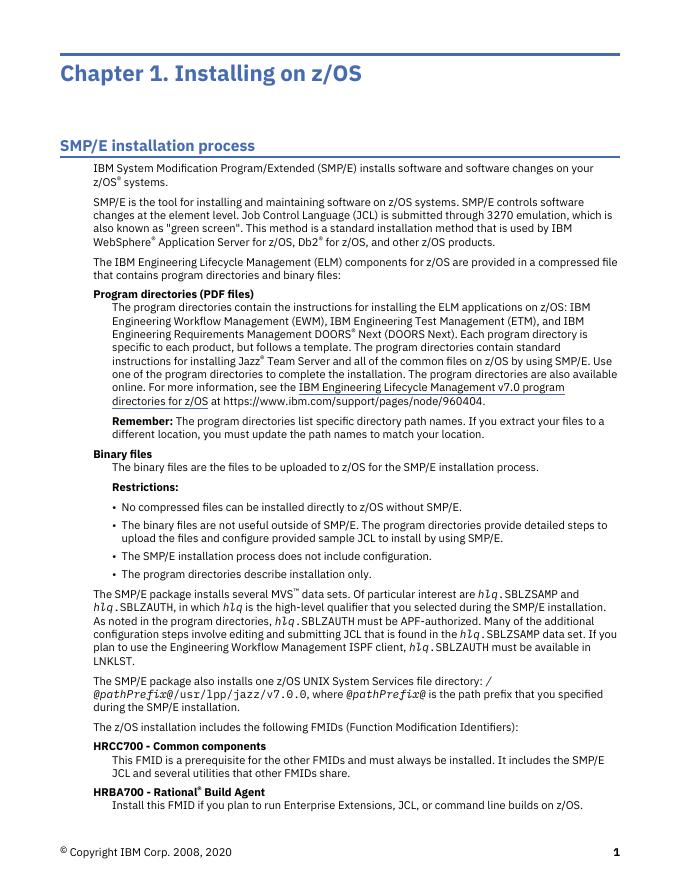 Chapter 1. Installing on z/OS

SMP/E installation process

IBM System Modification Program/Extended (SMP/E) installs software and software changes on your z/OS® systems.

SMP/E is the tool for installing and maintaining software on z/OS systems. SMP/E controls software changes at the element level. Job Control Language (JCL) is submitted through 3270 emulation, which is also known as "green screen". This method is a standard installation method that is used by IBM WebSphere® Application Server for z/OS, Db2® for z/OS, and other z/OS products.

The IBM Engineering Lifecycle Management (ELM) components for z/OS are provided in a compressed file that contains program directories and binary files:

Program directories (PDF files)
The program directories contain the instructions for installing the ELM applications on z/OS: IBM Engineering Workflow Management (EWM), IBM Engineering Test Management (ETM), and IBM Engineering Requirements Management DOORS® Next (DOORS Next). Each program directory is specific to each product, but follows a template. The program directories contain standard instructions for installing Jazz® Team Server and all of the common files on z/OS by using SMP/E. Use one of the program directories to complete the installation. The program directories are also available online. For more information, see the IBM Engineering Lifecycle Management v7.0 program directories for z/OS at https://www.ibm.com/support/pages/node/960404.

Remember: The program directories list specific directory path names. If you extract your files to a different location, you must update the path names to match your location.

Binary files
The binary files are the files to be uploaded to z/OS for the SMP/E installation process.

Restrictions:

• No compressed files can be installed directly to z/OS without SMP/E.
• The binary files are not useful outside of SMP/E. The program directories provide detailed steps to upload the files and configure provided sample JCL to install by using SMP/E.
• The SMP/E installation process does not include configuration.
• The program directories describe installation only.

The SMP/E package installs several MVS™ data sets. Of particular interest are hlq.SBLZSAMP and hlq.SBLZAUTH, in which hlq is the high-level qualifier that you selected during the SMP/E installation. As noted in the program directories, hlq.SBLZAUTH must be APF-authorized. Many of the additional configuration steps involve editing and submitting JCL that is found in the hlq.SBLZSAMP data set. If you plan to use the Engineering Workflow Management ISPF client, hlq.SBLZAUTH must be available in LNKLST.

The SMP/E package also installs one z/OS UNIX System Services file directory: /@pathPrefix@/usr/lpp/jazz/v7.0.0, where @pathPrefix@ is the path prefix that you specified during the SMP/E installation.

The z/OS installation includes the following FMIDs (Function Modification Identifiers):

HRCC700 - Common components
This FMID is a prerequisite for the other FMIDs and must always be installed. It includes the SMP/E JCL and several utilities that other FMIDs share.

HRBA700 - Rational® Build Agent
Install this FMID if you plan to run Enterprise Extensions, JCL, or command line builds on z/OS.

© Copyright IBM Corp. 2008, 2020 1